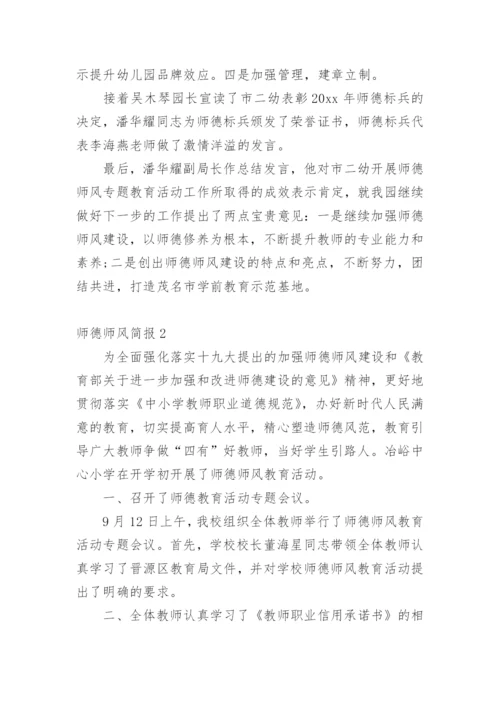 示提升幼儿园品牌效应。四是加强管理，建章立制。

接着吴木琴园长宣读了市二幼表彰20xx年师德标兵的决定，潘华耀同志为师德标兵颁发了荣誉证书，师德标兵代表李海燕老师做了激情洋溢的发言。

最后，潘华耀副局长作总结发言，他对市二幼开展师德师风专题教育活动工作所取得的成效表示肯定，就我园继续做好下一步的工作提出了两点宝贵意见：一是继续加强师德师风建设，以师德修养为根本，不断提升教师的专业能力和素养；二是创出师德师风建设的特点和亮点，不断努力，团结共进，打造茂名市学前教育示范基地。

师德师风简报2

为全面强化落实十九大提出的加强师德师风建设和《教育部关于进一步加强和改进师德建设的意见》精神，更好地贯彻落实《中小学教师职业道德规范》，办好新时代人民满意的教育，切实提高育人水平，精心塑造师德风范，教育引导广大教师争做“四有”好教师，当好学生引路人。冶峪中心小学在开学初开展了师德师风教育活动。

一、召开了师德教育活动专题会议。

9月12日上午，我校组织全体教师举行了师德师风教育活动专题会议。首先，学校校长董海星同志带领全体教师认真学习了晋源区教育局文件，并对学校师德师风教育活动提出了明确的要求。

二、全体教师认真学习了《教师职业信用承诺书》的相